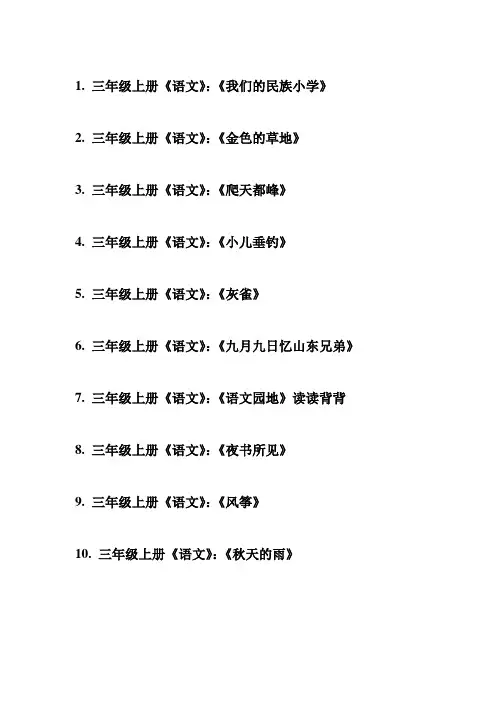 1. 三年级上册《语文》:《我们的民族小学》

2. 三年级上册《语文》:《金色的草地》

3. 三年级上册《语文》:《爬天都峰》

4. 三年级上册《语文》:《小儿垂钓》

5. 三年级上册《语文》:《灰雀》

6. 三年级上册《语文》:《九月九日忆山东兄弟》

7. 三年级上册《语文》:《语文园地》读读背背

8. 三年级上册《语文》:《夜书所见》

9. 三年级上册《语文》:《风筝》

10. 三年级上册《语文》:《秋天的雨》